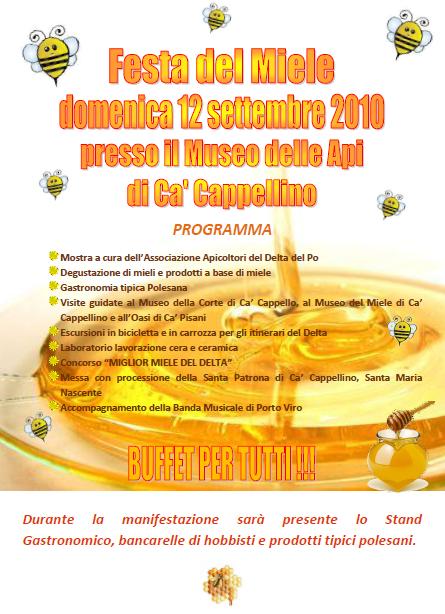 Festa del Miele
domenica 12 settembre 2010
presso il Museo delle Api
di Ca' Cappellino

PROGRAMMA

Mostra a cura dell'Associazione Apicoltori del Delta del Po
Degustazione di mieli e prodotti a base di miele
Gastronomia tipica Polesana
Visite guidate al Museo della Corte di Ca' Cappello, al Museo del Miele di Ca' Cappellino e all'Oasi di Ca' Pisani
Escursioni in bicicletta e in carrozza per gli itinerari del Delta
Laboratorio lavorazione cera e ceramica
Concorso "MIGLIOR MIELE DEL DELTA"
Messa con processione della Santa Patrona di Ca' Cappellino, Santa Maria Nascente
Accompagnamento della Banda Musicale di Porto Viro

BUFFET PER TUTTI !!!

Durante la manifestazione sarà presente lo Stand Gastronomico, bancarelle di hobbisti e prodotti tipici polesani.